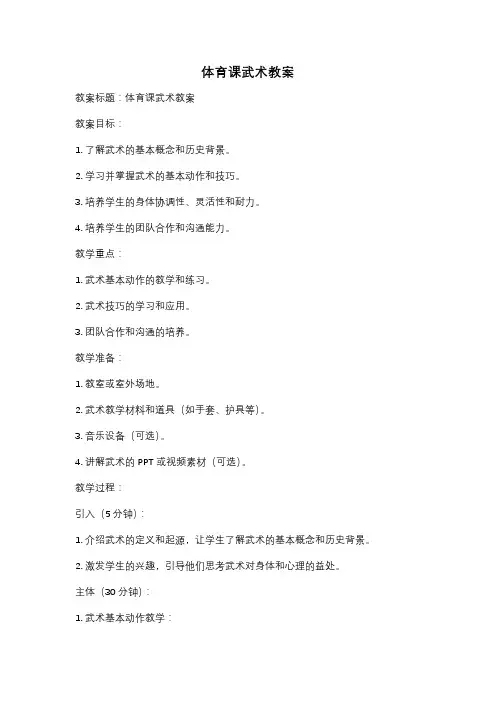 体育课武术教案

教案标题：体育课武术教案

教案目标：

1. 了解武术的基本概念和历史背景。

2. 学习并掌握武术的基本动作和技巧。

3. 培养学生的身体协调性、灵活性和耐力。

4. 培养学生的团队合作和沟通能力。

教学重点：

1. 武术基本动作的教学和练习。

2. 武术技巧的学习和应用。

3. 团队合作和沟通的培养。

教学准备：

1. 教室或室外场地。

2. 武术教学材料和道具（如手套、护具等）。

3. 音乐设备（可选）。

4. 讲解武术的 PPT 或视频素材（可选）。

教学过程：

引入（5 分钟）：

1. 介绍武术的定义和起源，让学生了解武术的基本概念和历史背景。

2. 激发学生的兴趣，引导他们思考武术对身体和心理的益处。

主体（30 分钟）：

1. 武术基本动作教学：